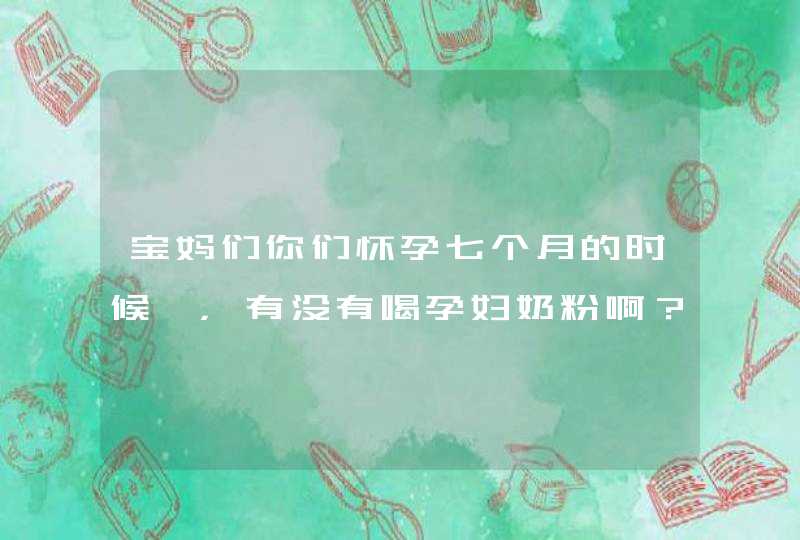 宝妈们你们怀孕七个月的时候 ，有没有喝孕妇奶粉啊？

ABC